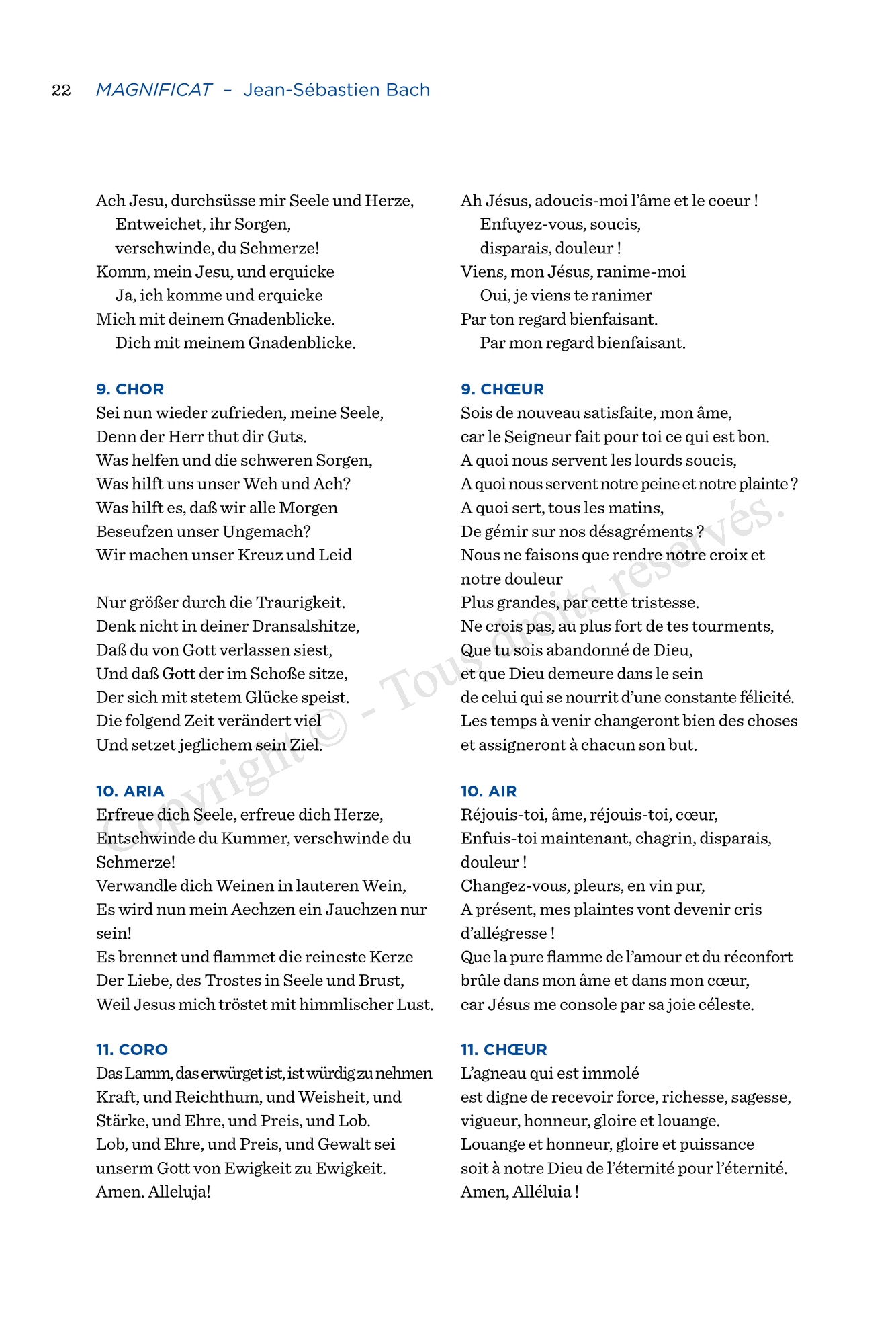 22 MAGNIFICAT – Jean-Sébastien Bach

Ach Jesu, durchsüsse mir Seele und Herze,
Entweichet, ihr Sorgen,
verschwinde, du Schmerze!
Komm, mein Jesu, und erquicke
Ja, ich komme und erquicke
Mich mit deinem Gnadenblicke.
Dich mit meinem Gnadenblicke.

9. CHOR
Sei nun wieder zufrieden, meine Seele,
Denn der Herr thut dir Guts.
Was helfen und die schweren Sorgen,
Was hilft uns unser Weh und Ach?
Was hilft es, daß wir alle Morgen
Beseufzen unser Ungemach?
Wir machen unser Kreuz und Leid

Nur größer durch die Traurigkeit.
Denk nicht in deiner Dransalshitze,
Daß du von Gott verlassen siest,
Und daß Gott der im Schoße sitze,
Der sich mit stetem Glücke speist.
Die folgend Zeit verändert viel
Und setzet jeglichem sein Ziel.

10. ARIA
Erfreue dich Seele, erfreue dich Herze,
Entschwinde du Kummer, verschwinde du Schmerze!
Verwandle dich Weinen in lauteren Wein,
Es wird nun mein Aechzen ein Jauchzen nur sein!
Es brennet und flammet die reineste Kerze
Der Liebe, des Trostes in Seele und Brust,
Weil Jesus mich tröstet mit himmlischer Lust.

11. CORO
Das Lamm, das erwürget ist, ist würdig zu nehmen
Kraft, und Reichthum, und Weisheit, und
Stärke, und Ehre, und Preis, und Lob.
Lob, und Ehre, und Preis, und Gewalt sei
unserm Gott von Ewigkeit zu Ewigkeit.
Amen. Alleluja!

Ah Jésus, adoucis-moi l'âme et le coeur !
Enfuyez-vous, soucis,
disparais, douleur !
Viens, mon Jésus, ranime-moi
Oui, je viens te ranimer
Par ton regard bienfaisant.
Par mon regard bienfaisant.

9. CHŒUR
Sois de nouveau satisfaite, mon âme,
car le Seigneur fait pour toi ce qui est bon.
A quoi nous servent les lourds soucis,
A quoi nous servent notre peine et notre plainte ?
A quoi sert, tous les matins,
De gémir sur nos désagréments ?
Nous ne faisons que rendre notre croix et notre douleur
Plus grandes, par cette tristesse.
Ne crois pas, au plus fort de tes tourments,
Que tu sois abandonné de Dieu,
et que Dieu demeure dans le sein
de celui qui se nourrit d'une constante félicité.
Les temps à venir changeront bien des choses
et assigneront à chacun son but.

10. AIR
Réjouis-toi, âme, réjouis-toi, cœur,
Enfuis-toi maintenant, chagrin, disparais, douleur !
Changez-vous, pleurs, en vin pur,
A présent, mes plaintes vont devenir cris d'allégresse !
Que la pure flamme de l'amour et du réconfort
brûle dans mon âme et dans mon cœur,
car Jésus me console par sa joie céleste.

11. CHŒUR
L'agneau qui est immolé
est digne de recevoir force, richesse, sagesse,
vigueur, honneur, gloire et louange.
Louange et honneur, gloire et puissance
soit à notre Dieu de l'éternité pour l'éternité.
Amen, Alléluia !

Copyright © - Tous droits réservés.